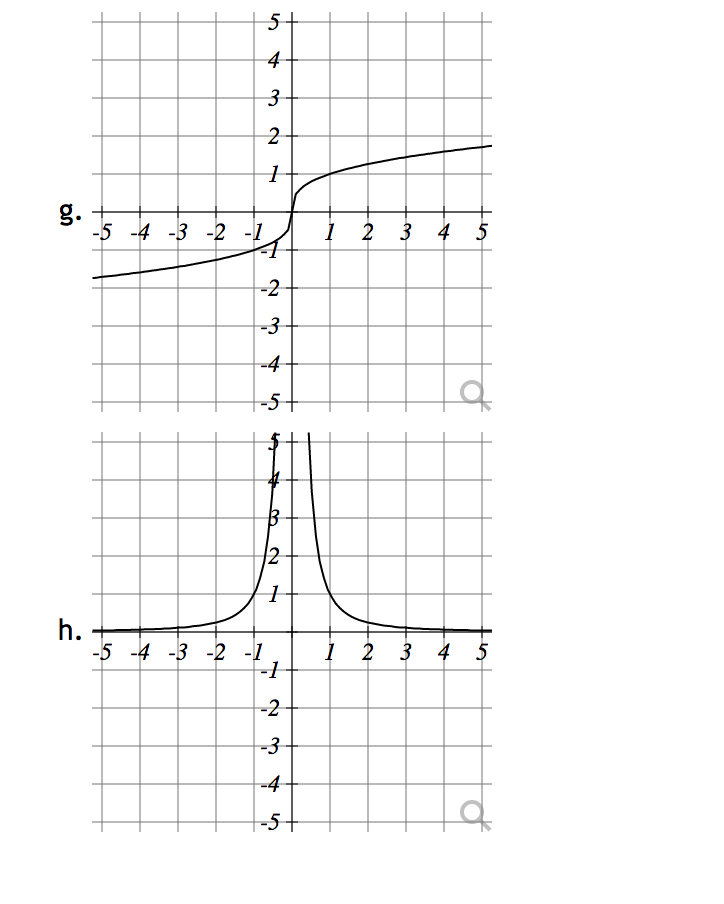 g.

5
4
3
2
1
-5 -4 -3 -2 -1 1 2 3 4 5
-1
-2
-3
-4
-5

h.

5
4
3
2
1
-5 -4 -3 -2 -1 1 2 3 4 5
-1
-2
-3
-4
-5